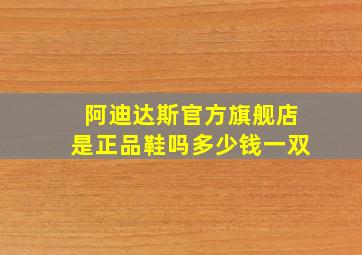 阿迪达斯官方旗舰店
是正品鞋吗多少钱一双